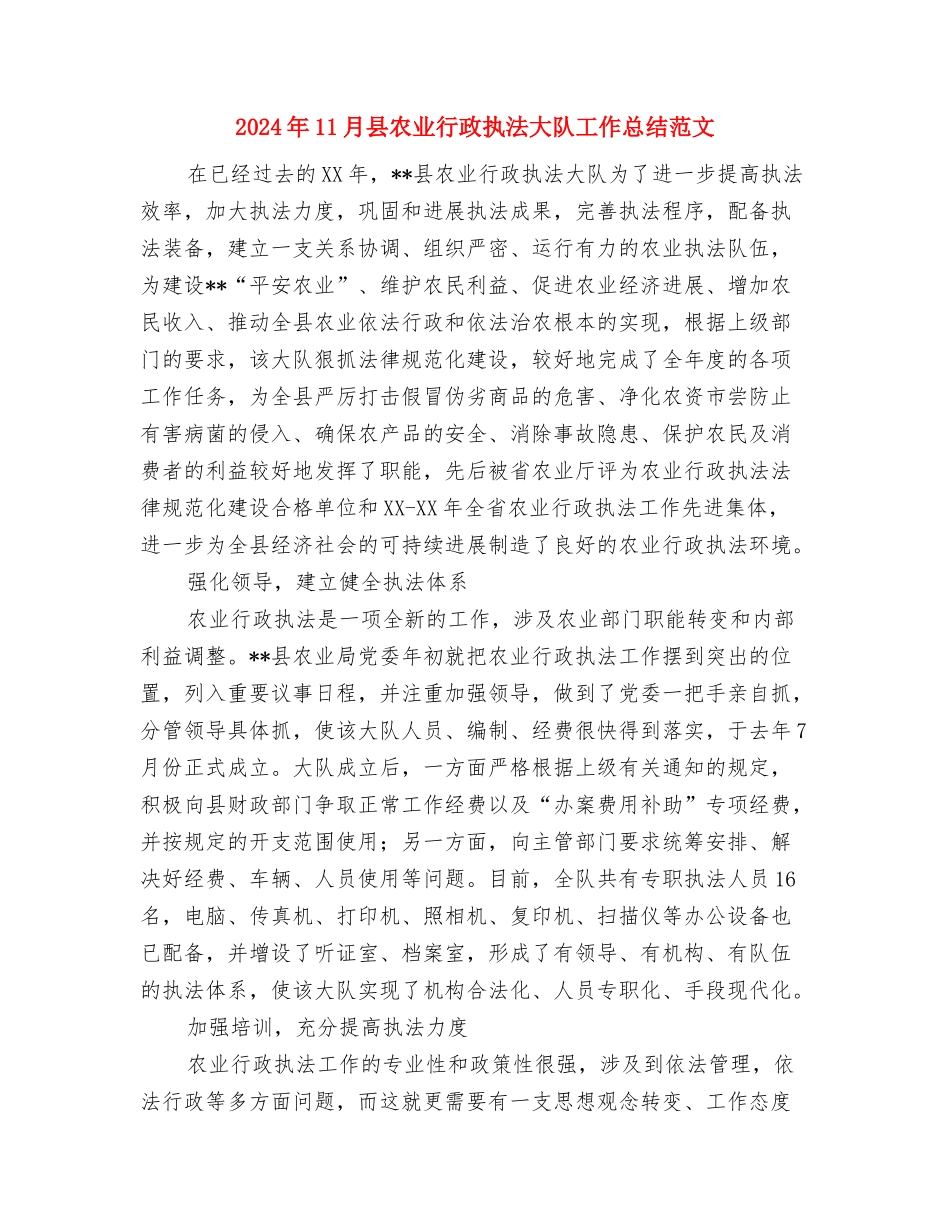 2024年11月县农业行政执法大队工作总结范文

在已经过去的XX年，**县农业行政执法大队为了进一步提高执法效率，加大执法力度，巩固和进展执法成果，完善执法程序，配备执法装备，建立一支关系协调、组织严密、运行有力的农业执法队伍，为建设**“平安农业”、维护农民利益、促进农业经济进展、增加农民收入、推动全县农业依法行政和依法治农根本的实现，根据上级部门的要求，该大队狠抓法律规范化建设，较好地完成了全年度的各项工作任务，为全县严厉打击假冒伪劣商品的危害、净化农资市尝防止有害病菌的侵入、确保农产品的安全、消除事故隐患、保护农民及消费者的利益较好地发挥了职能，先后被省农业厅评为农业行政执法法律规范化建设合格单位和XX-XX年全省农业行政执法工作先进集体，进一步为全县经济社会的可持续进展制造了良好的农业行政执法环境。

强化领导，建立健全执法体系

农业行政执法是一项全新的工作，涉及农业部门职能转变和内部利益调整。**县农业局党委年初就把农业行政执法工作摆到突出的位置，列入重要议事日程，并注重加强领导，做到了党委一把手亲自抓，分管领导具体抓，使该大队人员、编制、经费很快得到落实，于去年7月份正式成立。大队成立后，一方面严格根据上级有关通知的规定，积极向县财政部门争取正常工作经费以及“办案费用补助”专项经费，并按规定的开支范围使用；另一方面，向主管部门要求统筹安排、解决好经费、车辆、人员使用等问题。目前，全队共有专职执法人员16名，电脑、传真机、打印机、照相机、复印机、扫描仪等办公设备也已配备，并增设了听证室、档案室，形成了有领导、有机构、有队伍的执法体系，使该大队实现了机构合法化、人员专职化、手段现代化。

加强培训，充分提高执法力度

农业行政执法工作的专业性和政策性很强，涉及到依法管理，依法行政等多方面问题，而这就更需要有一支思想观念转变、工作态度